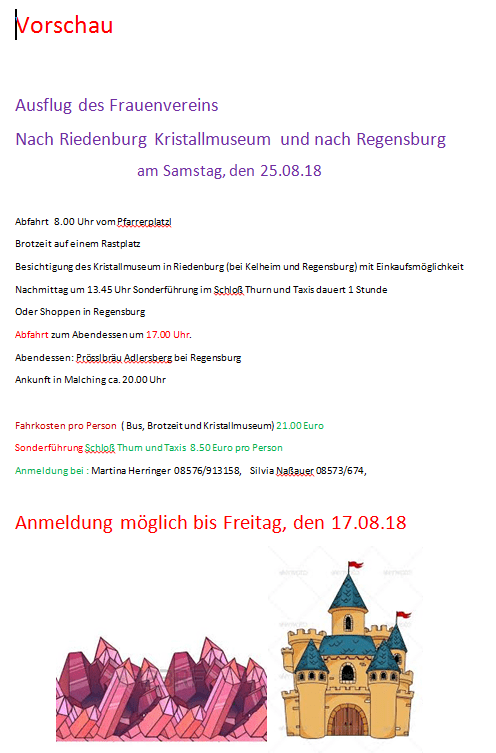 Vorschau

Ausflug des Frauenvereins

Nach Riedenburg Kristallmuseum und nach Regensburg

am Samstag, den 25.08.18

Abfahrt 8.00 Uhr vom Pfarrerplatzl

Brotzeit auf einem Rastplatz

Besichtigung des Kristallmuseum in Riedenburg (bei Kelheim und Regensburg) mit Einkaufsmöglichkeit

Nachmittag um 13.45 Uhr Sonderführung im Schloß Thurn und Taxis dauert 1 Stunde

Oder Shoppen in Regensburg

Abfahrt zum Abendessen um 17.00 Uhr.

Abendessen: Prösslbräu Adlersberg bei Regensburg

Ankunft in Malching ca. 20.00 Uhr

Fahrkosten pro Person ( Bus, Brotzeit und Kristallmuseum) 21.00 Euro

Sonderführung Schloß Thum und Taxis 8.50 Euro pro Person

Anmeldung bei : Martina Herringer 08576/913158, Silvia Naßauer 08573/674,

Anmeldung möglich bis Freitag, den 17.08.18